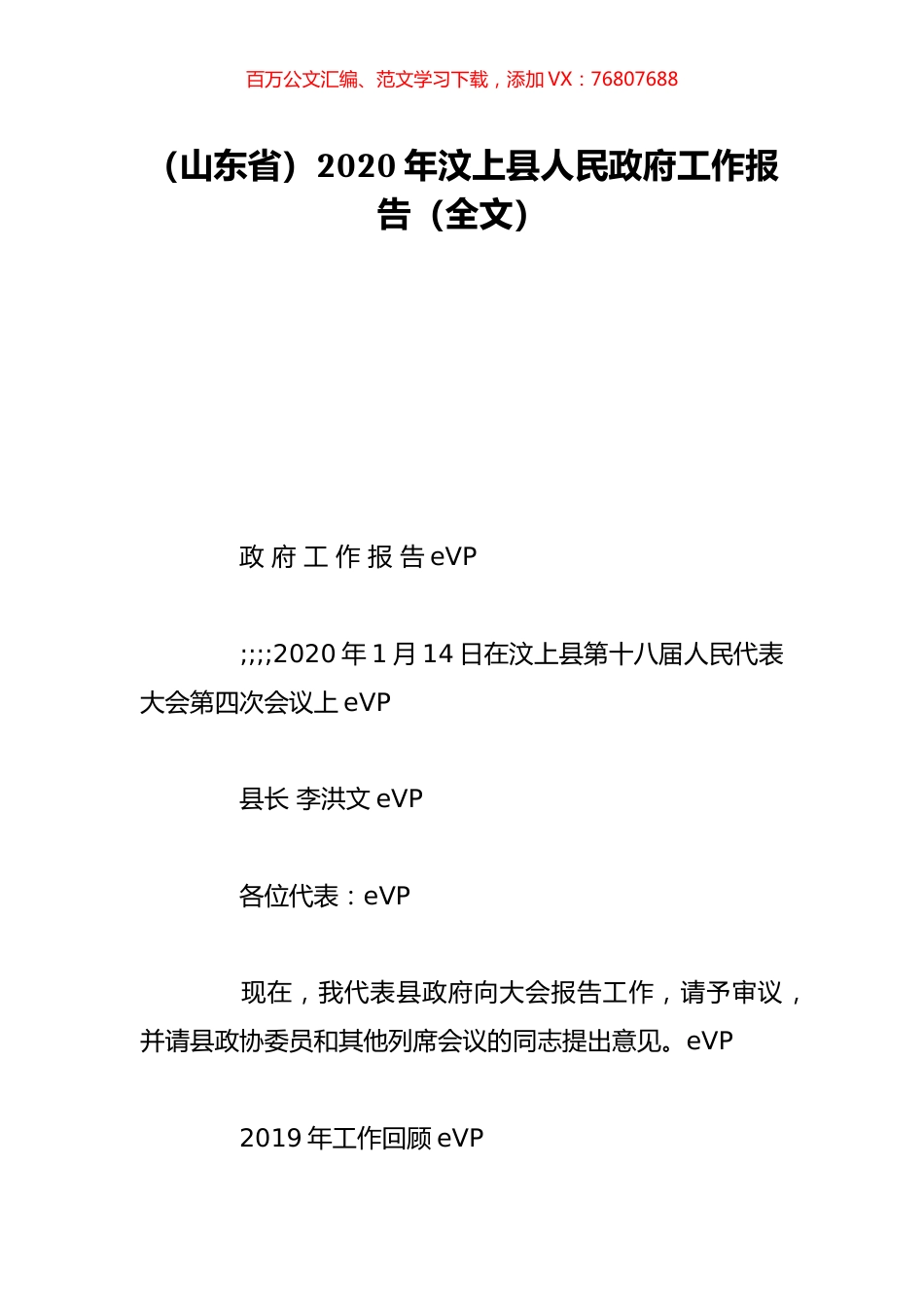 百万公文汇编、范文学习下载，添加 VX：76807688

（山东省）2020 年汶上县人民政府工作报告（全文）

政 府 工 作 报 告 eVP

;;;;2020 年 1 月 14 日在汶上县第十八届人民代表大会第四次会议上 eVP

县长 李洪文 eVP

各位代表：eVP

现在，我代表县政府向大会报告工作，请予审议，并请县政协委员和其他列席会议的同志提出意见。eVP

2019 年工作回顾 eVP